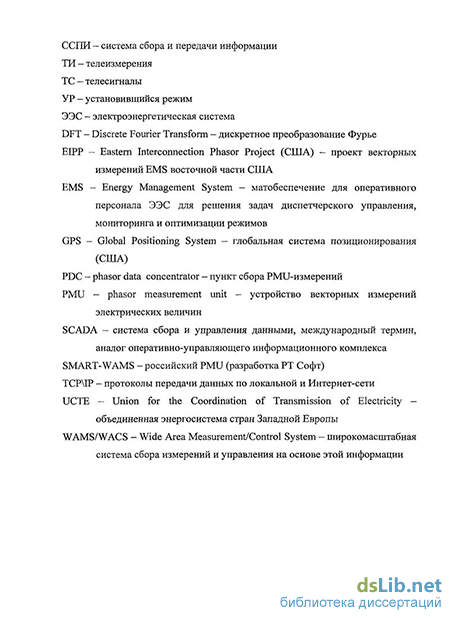 ССПИ – система сбора и передачи информации
ТИ – телеизмерения
ТС – телесигналы
УР – установившийся режим
ЭЭС – электроэнергетическая система
DFT – Discrete Fourier Transform – дискретное преобразование Фурье
EIPP – Eastern Interconnection Phasor Project (США) – проект векторных измерений EMS восточной части США
EMS – Energy Management System – матобеспечение для оперативного персонала ЭЭС для решения задач диспетчерского управления, мониторинга и оптимизации режимов
GPS – Global Positioning System – глобальная система позиционирования (США)
PDC – phasor data concentrator – пункт сбора PMU-измерений
PMU – phasor measurement unit – устройство векторных измерений электрических величин
SCADA – система сбора и управления данными, международный термин, аналог оперативно-управляющего информационного комплекса
SMART-WAMS – российский PMU (разработка РТ Софт)
TCP\IP – протоколы передачи данных по локальной и Интернет-сети
UCTE – Union for the Coordination of Transmission of Electricity – объединенная энергосистема стран Западной Европы
WAMS/WACS – Wide Area Measurement/Control System – широкомасштабная система сбора измерений и управления на основе этой информации

dsLib.net
библиотека диссертаций